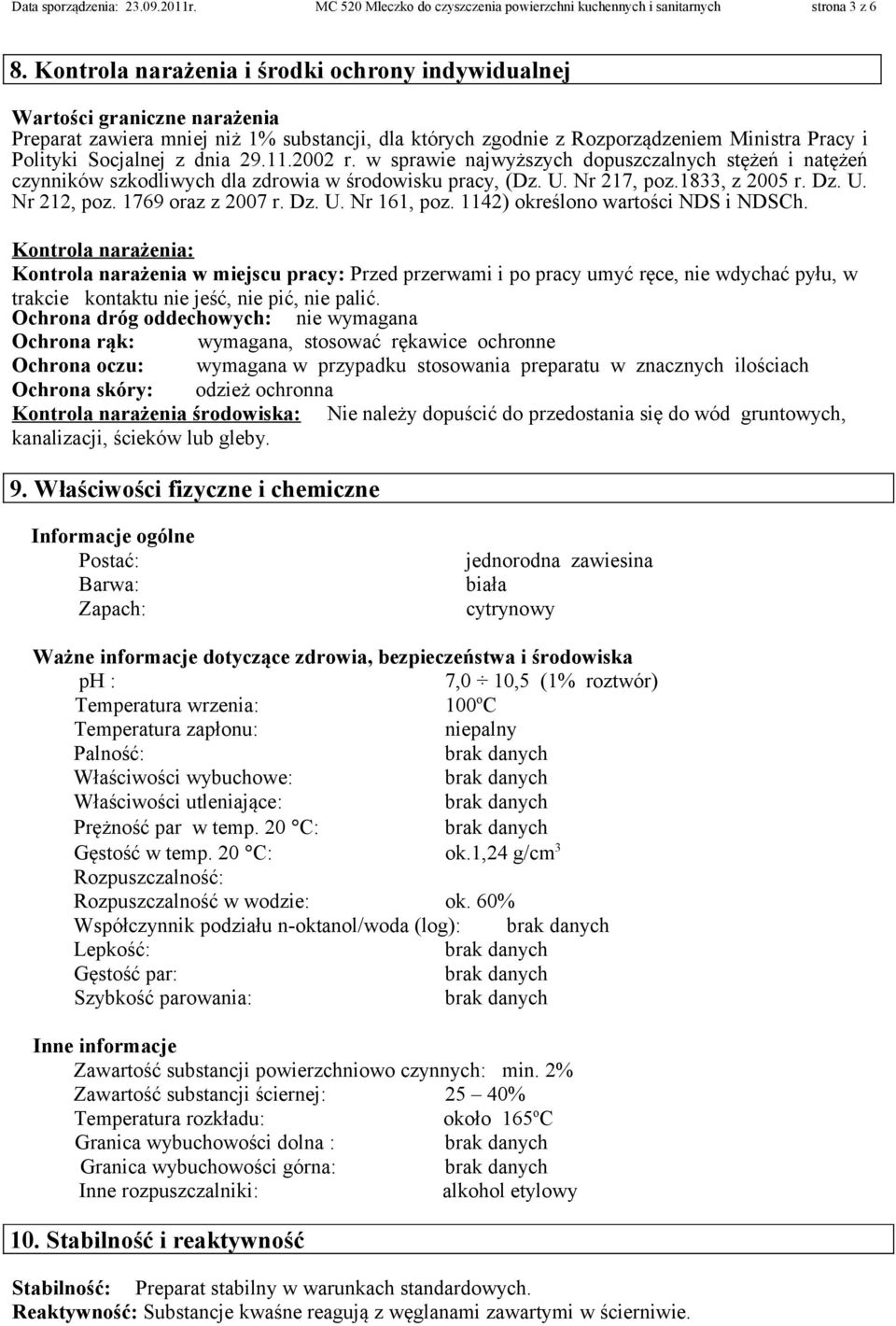 Data sporządzenia: 23.09.2011r. MC 520 Mleczko do czyszczenia powierzchni kuchennych i sanitarnych strona 3 z 6

8. Kontrola narażenia i środki ochrony indywidualnej

Wartości graniczne narażenia
Preparat zawiera mniej niż 1% substancji, dla których zgodnie z Rozporządzeniem Ministra Pracy i Polityki Socjalnej z dnia 29.11.2002 r. w sprawie najwyższych dopuszczalnych stężeń i natężeń czynników szkodliwych dla zdrowia w środowisku pracy, (Dz. U. Nr 217, poz.1833, z 2005 r. Dz. U. Nr 212, poz. 1769 oraz z 2007 r. Dz. U. Nr 161, poz. 1142) określono wartości NDS i NDSCh.

Kontrola narażenia:
Kontrola narażenia w miejscu pracy: Przed przerwami i po pracy umyć ręce, nie wdychać pyłu, w trakcie kontaktu nie jeść, nie pić, nie palić.
Ochrona dróg oddechowych: nie wymagana
Ochrona rąk: wymagana, stosować rękawice ochronne
Ochrona oczu: wymagana w przypadku stosowania preparatu w znacznych ilościach
Ochrona skóry: odzież ochronna
Kontrola narażenia środowiska: Nie należy dopuścić do przedostania się do wód gruntowych, kanalizacji, ścieków lub gleby.

9. Właściwości fizyczne i chemiczne

Informacje ogólne
Postać: jednorodna zawiesina
Barwa: biała
Zapach: cytrynowy

Ważne informacje dotyczące zdrowia, bezpieczeństwa i środowiska
ph : 7,0 ÷ 10,5 (1% roztwór)
Temperatura wrzenia: 100ºC
Temperatura zapłonu: niepalny
Palność: brak danych
Właściwości wybuchowe: brak danych
Właściwości utleniające: brak danych
Prężność par w temp. 20 °C: brak danych
Gęstość w temp. 20 °C: ok.1,24 g/cm$^3$
Rozpuszczalność:
Rozpuszczalność w wodzie: ok. 60%
Współczynnik podziału n-oktanol/woda (log): brak danych
Lepkość: brak danych
Gęstość par: brak danych
Szybkość parowania: brak danych

Inne informacje
Zawartość substancji powierzchniowo czynnych: min. 2%
Zawartość substancji ściernej: 25 – 40%
Temperatura rozkładu: około 165ºC
Granica wybuchowości dolna : brak danych
Granica wybuchowości górna: brak danych
Inne rozpuszczalniki: alkohol etylowy

10. Stabilność i reaktywność

Stabilność: Preparat stabilny w warunkach standardowych.
Reaktywność: Substancje kwaśne reagują z węglanami zawartymi w ścierniwie.